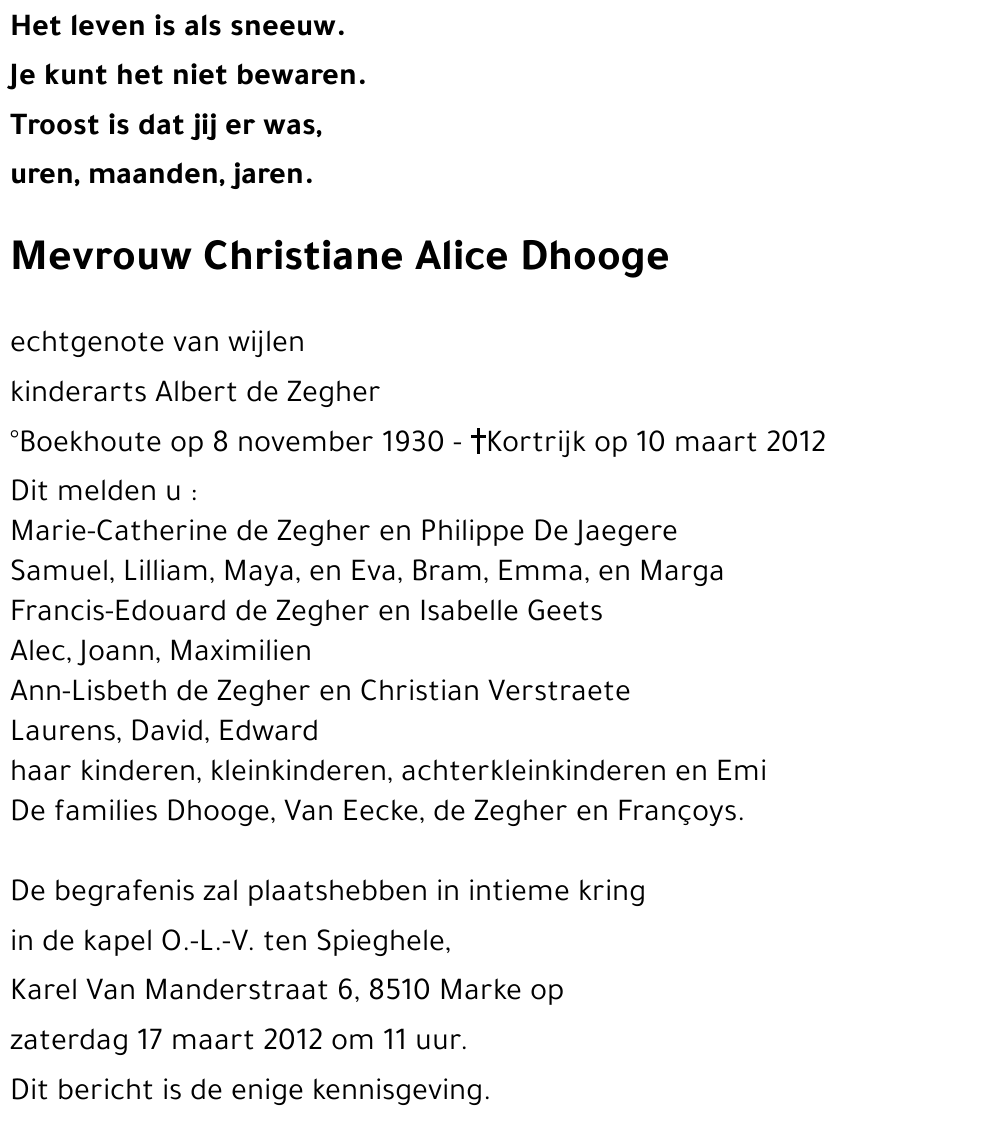 Het leven is als sneeuw.
Je kunt het niet bewaren.
Troost is dat jij er was,
uren, maanden, jaren.

Mevrouw Christiane Alice Dhooge

echtgenote van wijlen
kinderarts Albert de Zegher
°Boekhoute op 8 november 1930 - †Kortrijk op 10 maart 2012
Dit melden u :
Marie-Catherine de Zegher en Philippe De Jaegere
Samuel, Lilliam, Maya, en Eva, Bram, Emma, en Marga
Francis-Edouard de Zegher en Isabelle Geets
Alec, Joann, Maximilien
Ann-Lisbeth de Zegher en Christian Verstraete
Laurens, David, Edward
haar kinderen, kleinkinderen, achterkleinkinderen en Emi
De families Dhooge, Van Eecke, de Zegher en Françoys.

De begrafenis zal plaatshebben in intieme kring
in de kapel O.-L.-V. ten Spieghele,
Karel Van Manderstraat 6, 8510 Marke op
zaterdag 17 maart 2012 om 11 uur.
Dit bericht is de enige kennisgeving.